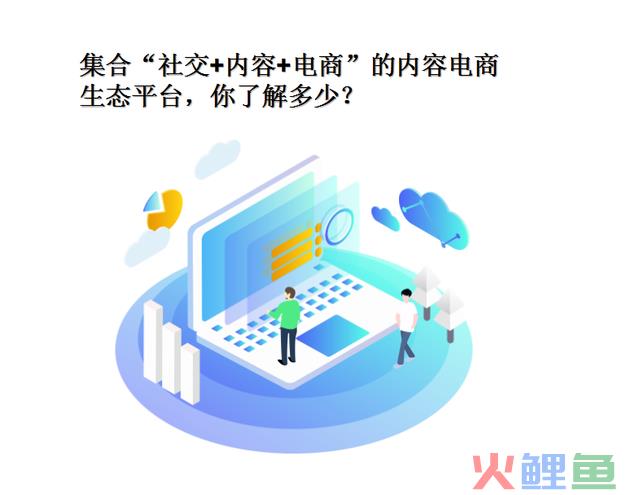 集合“社交+内容+电商”的内容电商生态平台，你了解多少？

火鲤鱼